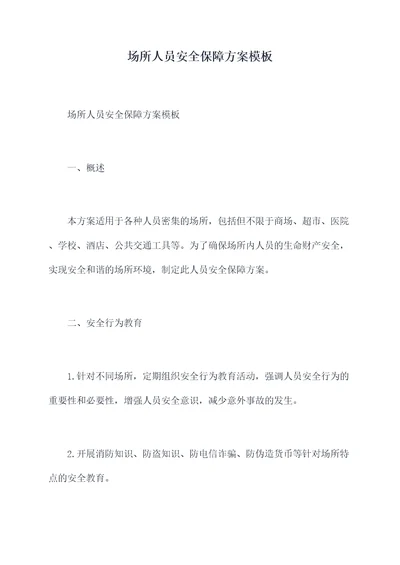 场所人员安全保障方案模板

场所人员安全保障方案模板

一、概述

本方案适用于各种人员密集的场所，包括但不限于商场、超市、医院、学校、酒店、公共交通工具等。为了确保场所内人员的生命财产安全，实现安全和谐的场所环境，制定此人员安全保障方案。

二、安全行为教育

1.针对不同场所，定期组织安全行为教育活动，强调人员安全行为的重要性和必要性，增强人员安全意识，减少意外事故的发生。

2.开展消防知识、防盗知识、防电信诈骗、防伪造货币等针对场所特点的安全教育。